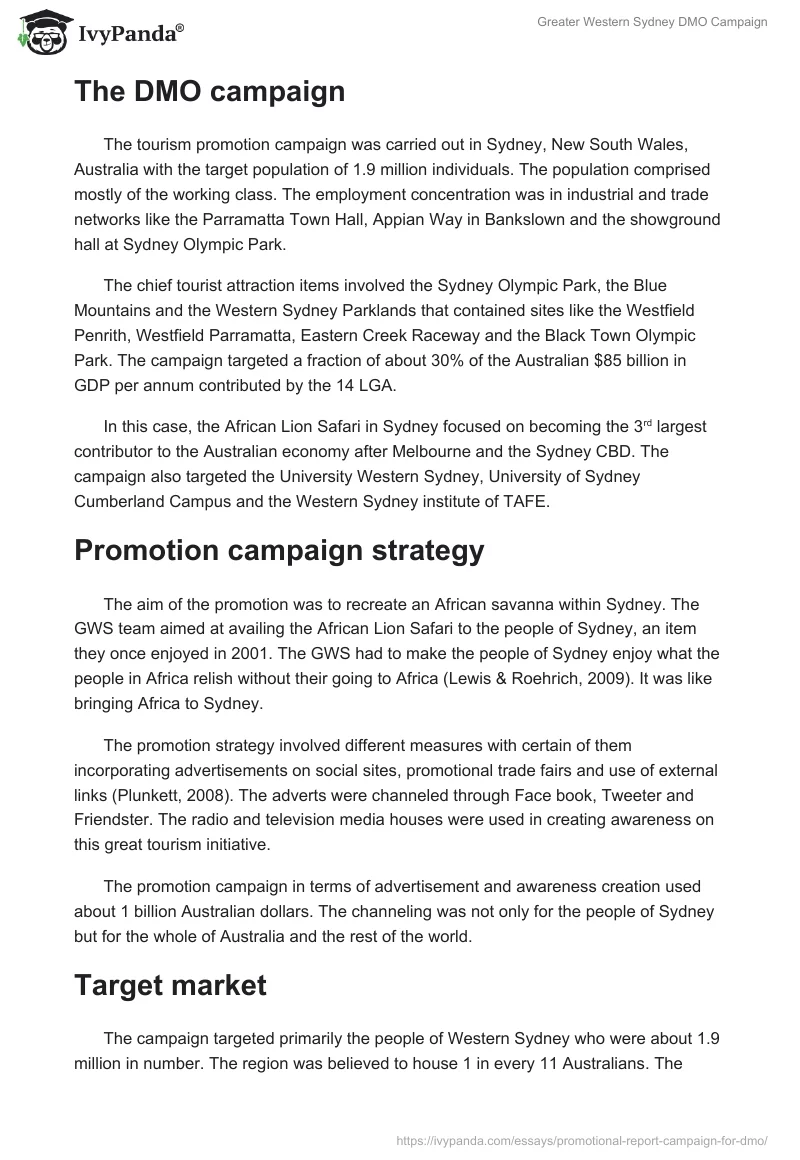 IvyPanda®

Greater Western Sydney DMO Campaign

The DMO campaign

The tourism promotion campaign was carried out in Sydney, New South Wales, Australia with the target population of 1.9 million individuals. The population comprised mostly of the working class. The employment concentration was in industrial and trade networks like the Parramatta Town Hall, Appian Way in Bankslown and the showground hall at Sydney Olympic Park.

The chief tourist attraction items involved the Sydney Olympic Park, the Blue Mountains and the Western Sydney Parklands that contained sites like the Westfield Penrith, Westfield Parramatta, Eastern Creek Raceway and the Black Town Olympic Park. The campaign targeted a fraction of about 30% of the Australian $85 billion in GDP per annum contributed by the 14 LGA.

In this case, the African Lion Safari in Sydney focused on becoming the 3$^{rd}$ largest contributor to the Australian economy after Melbourne and the Sydney CBD. The campaign also targeted the University Western Sydney, University of Sydney Cumberland Campus and the Western Sydney institute of TAFE.

Promotion campaign strategy

The aim of the promotion was to recreate an African savanna within Sydney. The GWS team aimed at availing the African Lion Safari to the people of Sydney, an item they once enjoyed in 2001. The GWS had to make the people of Sydney enjoy what the people in Africa relish without their going to Africa (Lewis & Roehrich, 2009). It was like bringing Africa to Sydney.

The promotion strategy involved different measures with certain of them incorporating advertisements on social sites, promotional trade fairs and use of external links (Plunkett, 2008). The adverts were channeled through Face book, Tweeter and Friendster. The radio and television media houses were used in creating awareness on this great tourism initiative.

The promotion campaign in terms of advertisement and awareness creation used about 1 billion Australian dollars. The channeling was not only for the people of Sydney but for the whole of Australia and the rest of the world.

Target market

The campaign targeted primarily the people of Western Sydney who were about 1.9 million in number. The region was believed to house 1 in every 11 Australians. The

https://ivypanda.com/essays/promotional-report-campaign-for-dmo/